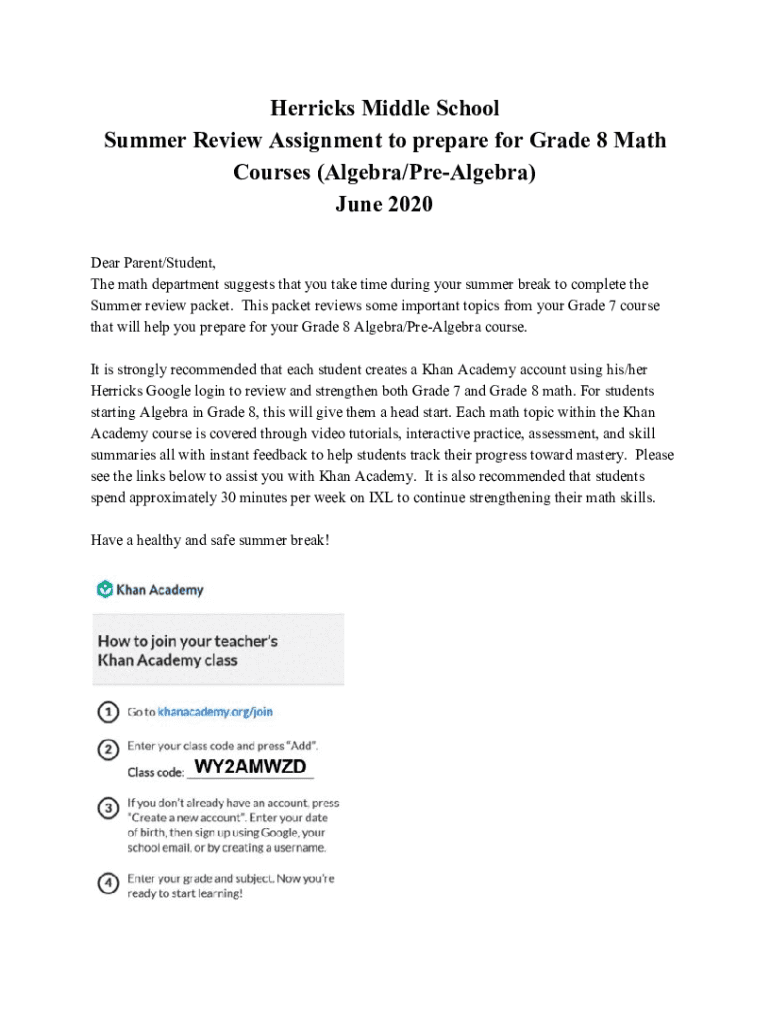 Herricks Middle School
Summer Review Assignment to prepare for Grade 8 Math Courses (Algebra/Pre-Algebra)
June 2020

Dear Parent/Student,
The math department suggests that you take time during your summer break to complete the Summer review packet. This packet reviews some important topics from your Grade 7 course that will help you prepare for your Grade 8 Algebra/Pre-Algebra course.

It is strongly recommended that each student creates a Khan Academy account using his/her Herricks Google login to review and strengthen both Grade 7 and Grade 8 math. For students starting Algebra in Grade 8, this will give them a head start. Each math topic within the Khan Academy course is covered through video tutorials, interactive practice, assessment, and skill summaries all with instant feedback to help students track their progress toward mastery. Please see the links below to assist you with Khan Academy. It is also recommended that students spend approximately 30 minutes per week on IXL to continue strengthening their math skills.

Have a healthy and safe summer break!

Khan Academy

How to join your teacher's Khan Academy class

1 Go to khanacademy.org/join

2 Enter your class code and press "Add".
Class code: WY2AMWZD

3 If you don't already have an account, press "Create a new account". Enter your date of birth, then sign up using Google, your school email, or by creating a username.

4 Enter your grade and subject. Now you're ready to start learning!